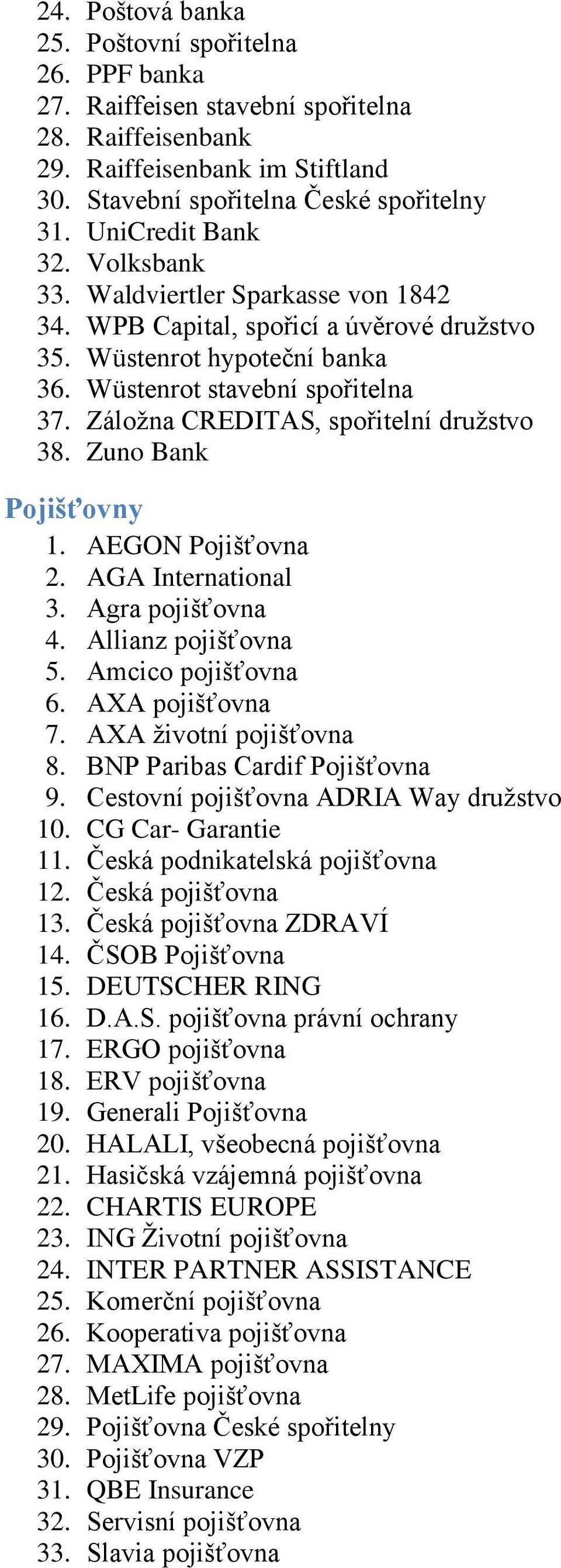 24. Poštová banka
25. Poštovní spořitelna
26. PPF banka
27. Raiffeisen stavební spořitelna
28. Raiffeisenbank
29. Raiffeisenbank im Stiftland
30. Stavební spořitelna České spořitelny
31. UniCredit Bank
32. Volksbank
33. Waldviertler Sparkasse von 1842
34. WPB Capital, spořicí a úvěrové družstvo
35. Wüstenrot hypoteční banka
36. Wüstenrot stavební spořitelna
37. Záložna CREDITAS, spořitelní družstvo
38. Zuno Bank

Pojišťovny

1. AEGON Pojišťovna
2. AGA International
3. Agra pojišťovna
4. Allianz pojišťovna
5. Amcico pojišťovna
6. AXA pojišťovna
7. AXA životní pojišťovna
8. BNP Paribas Cardif Pojišťovna
9. Cestovní pojišťovna ADRIA Way družstvo
10. CG Car- Garantie
11. Česká podnikatelská pojišťovna
12. Česká pojišťovna
13. Česká pojišťovna ZDRAVÍ
14. ČSOB Pojišťovna
15. DEUTSCHER RING
16. D.A.S. pojišťovna právní ochrany
17. ERGO pojišťovna
18. ERV pojišťovna
19. Generali Pojišťovna
20. HALALI, všeobecná pojišťovna
21. Hasičská vzájemná pojišťovna
22. CHARTIS EUROPE
23. ING Životní pojišťovna
24. INTER PARTNER ASSISTANCE
25. Komerční pojišťovna
26. Kooperativa pojišťovna
27. MAXIMA pojišťovna
28. MetLife pojišťovna
29. Pojišťovna České spořitelny
30. Pojišťovna VZP
31. QBE Insurance
32. Servisní pojišťovna
33. Slavia pojišťovna